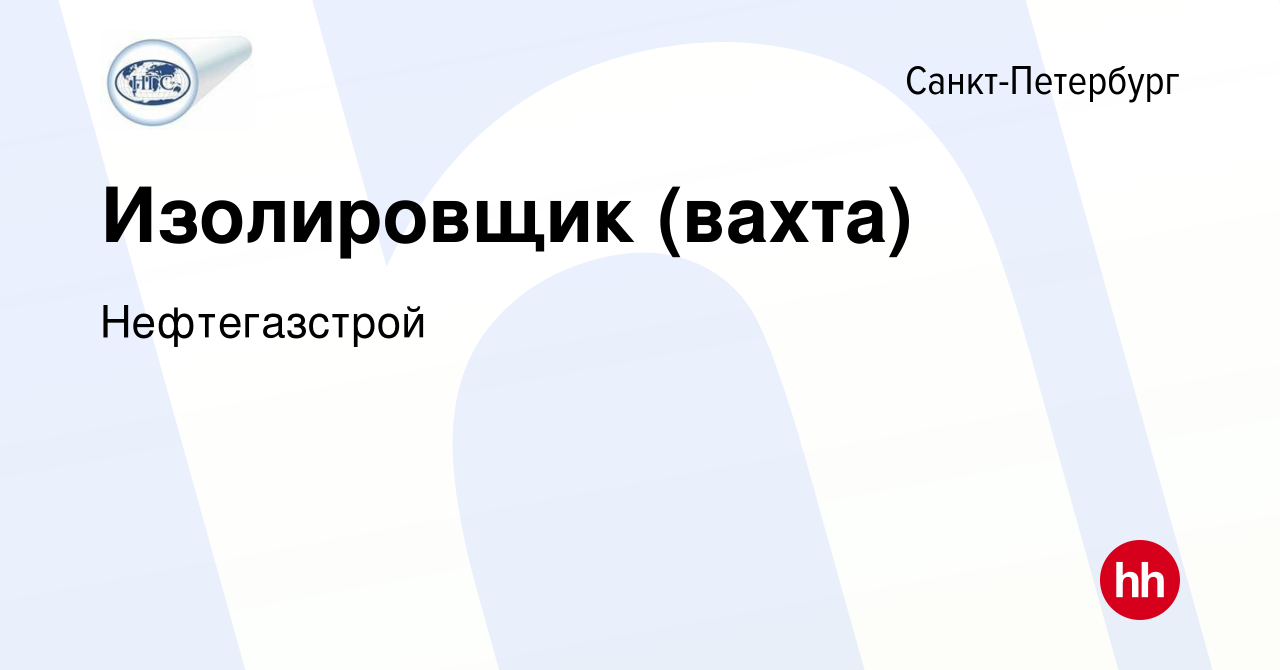 НГС

Санкт-Петербург

Изолировщик (вахта)

Нефтегазстрой

hh